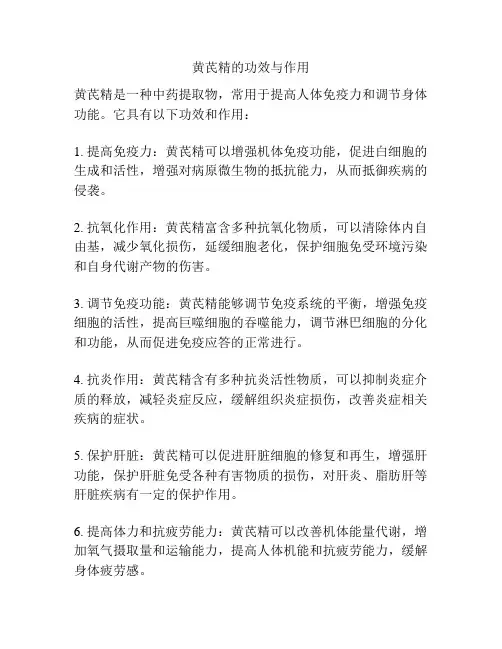 黄芪精的功效与作用

黄芪精是一种中药提取物，常用于提高人体免疫力和调节身体功能。它具有以下功效和作用：

1. 提高免疫力：黄芪精可以增强机体免疫功能，促进白细胞的生成和活性，增强对病原微生物的抵抗能力，从而抵御疾病的侵袭。

2. 抗氧化作用：黄芪精富含多种抗氧化物质，可以清除体内自由基，减少氧化损伤，延缓细胞老化，保护细胞免受环境污染和自身代谢产物的伤害。

3. 调节免疫功能：黄芪精能够调节免疫系统的平衡，增强免疫细胞的活性，提高巨噬细胞的吞噬能力，调节淋巴细胞的分化和功能，从而促进免疫应答的正常进行。

4. 抗炎作用：黄芪精含有多种抗炎活性物质，可以抑制炎症介质的释放，减轻炎症反应，缓解组织炎症损伤，改善炎症相关疾病的症状。

5. 保护肝脏：黄芪精可以促进肝脏细胞的修复和再生，增强肝功能，保护肝脏免受各种有害物质的损伤，对肝炎、脂肪肝等肝脏疾病有一定的保护作用。

6. 提高体力和抗疲劳能力：黄芪精可以改善机体能量代谢，增加氧气摄取量和运输能力，提高人体机能和抗疲劳能力，缓解身体疲劳感。